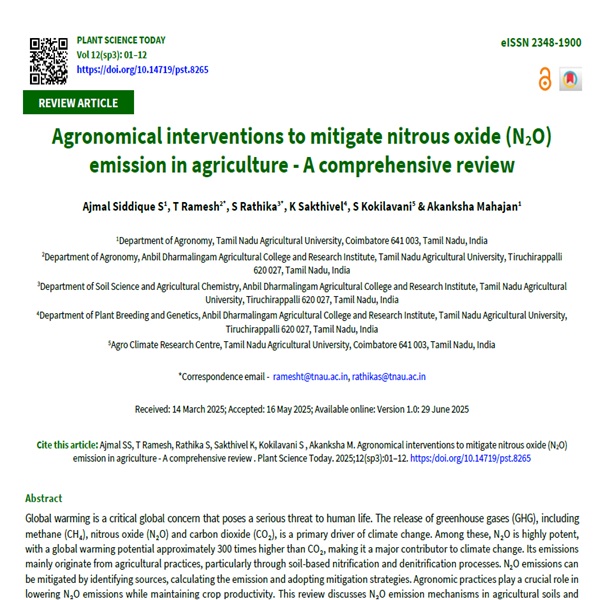 PLANT SCIENCE TODAY
Vol 12(sp3): 01–12
https://doi.org/10.14719/pst.8265

eISSN 2348-1900

REVIEW ARTICLE

Agronomical interventions to mitigate nitrous oxide ($N_2O$) emission in agriculture - A comprehensive review

Ajmal Siddique S$^1$, T Ramesh$^{2*}$, S Rathika$^{3*}$, K Sakthivel$^4$, S Kokilavani$^5$ & Akanksha Mahajan$^1$

$^1$Department of Agronomy, Tamil Nadu Agricultural University, Coimbatore 641 003, Tamil Nadu, India
$^2$Department of Agronomy, Anbil Dharmalingam Agricultural College and Research Institute, Tamil Nadu Agricultural University, Tiruchirappalli 620 027, Tamil Nadu, India
$^3$Department of Soil Science and Agricultural Chemistry, Anbil Dharmalingam Agricultural College and Research Institute, Tamil Nadu Agricultural University, Tiruchirappalli 620 027, Tamil Nadu, India
$^4$Department of Plant Breeding and Genetics, Anbil Dharmalingam Agricultural College and Research Institute, Tamil Nadu Agricultural University, Tiruchirappalli 620 027, Tamil Nadu, India
$^5$Agro Climate Research Centre, Tamil Nadu Agricultural University, Coimbatore 641 003, Tamil Nadu, India

*Correspondence email - ramesht@tnau.ac.in, rathikas@tnau.ac.in

Received: 14 March 2025; Accepted: 16 May 2025; Available online: Version 1.0: 29 June 2025

Cite this article: Ajmal SS, T Ramesh, Rathika S, Sakthivel K, Kokilavani S , Akanksha M. Agronomical interventions to mitigate nitrous oxide ($N_2O$) emission in agriculture - A comprehensive review . Plant Science Today. 2025;12(sp3):01–12. https://doi.org/10.14719/pst.8265

Abstract
Global warming is a critical global concern that poses a serious threat to human life. The release of greenhouse gases (GHG), including methane ($CH_4$), nitrous oxide ($N_2O$) and carbon dioxide ($CO_2$), is a primary driver of climate change. Among these, $N_2O$ is highly potent, with a global warming potential approximately 300 times higher than $CO_2$, making it a major contributor to climate change. Its emissions mainly originate from agricultural practices, particularly through soil-based nitrification and denitrification processes. $N_2O$ emissions can be mitigated by identifying sources, calculating the emission and adopting mitigation strategies. Agronomic practices play a crucial role in lowering $N_2O$ emissions while maintaining crop productivity. This review discusses $N_2O$ emission mechanisms in agricultural soils and